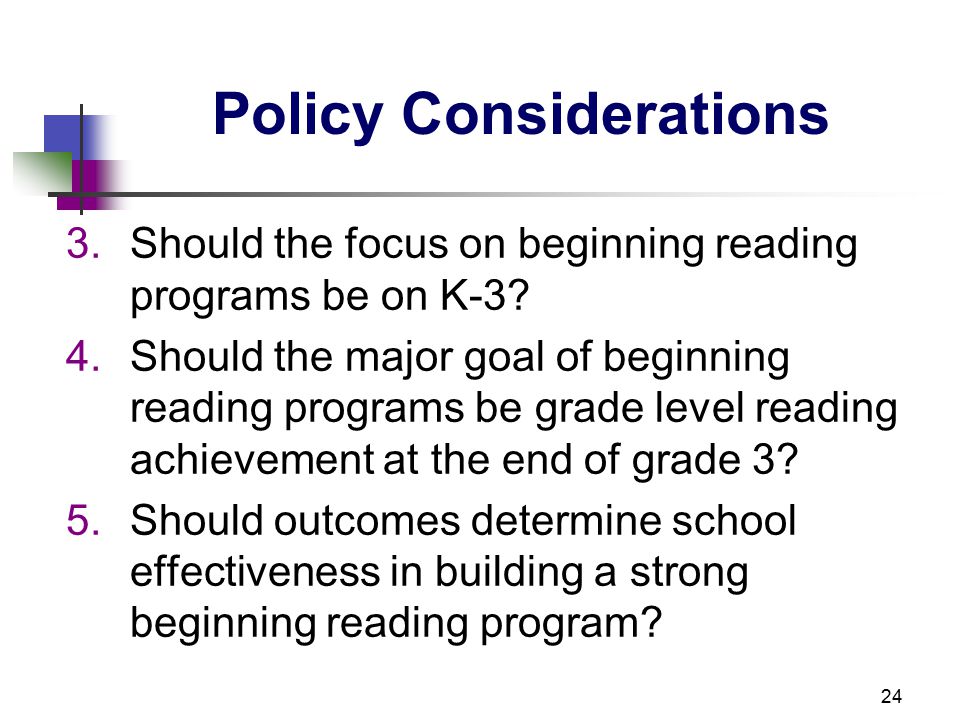 Policy Considerations

3. Should the focus on beginning reading programs be on K-3?
4. Should the major goal of beginning reading programs be grade level reading achievement at the end of grade 3?
5. Should outcomes determine school effectiveness in building a strong beginning reading program?

24